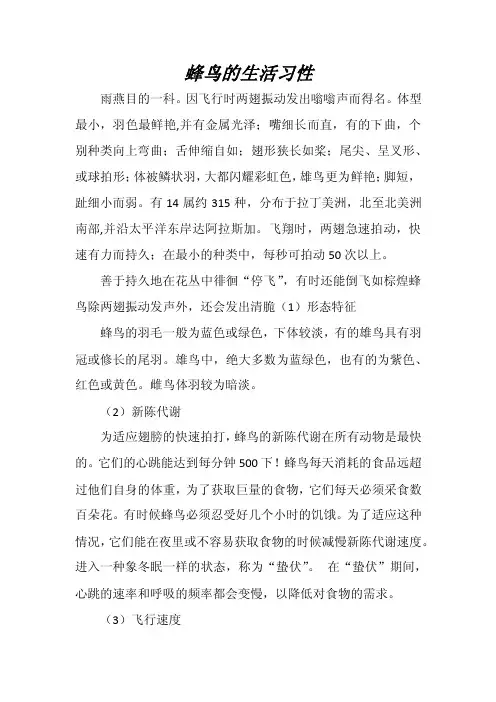 蜂鸟的生活习性

雨燕目的一科。因飞行时两翅振动发出嗡嗡声而得名。体型最小，羽色最鲜艳,并有金属光泽；嘴细长而直，有的下曲，个别种类向上弯曲；舌伸缩自如；翅形狭长如桨；尾尖、呈叉形、或球拍形；体被鳞状羽，大都闪耀彩虹色，雄鸟更为鲜艳；脚短，趾细小而弱。有 14 属约 315 种，分布于拉丁美洲，北至北美洲南部,并沿太平洋东岸达阿拉斯加。飞翔时，两翅急速拍动，快速有力而持久；在最小的种类中，每秒可拍动 50 次以上。

善于持久地在花丛中徘徊“停飞”，有时还能倒飞如棕煌蜂鸟除两翅振动发声外，还会发出清脆（1）形态特征

蜂鸟的羽毛一般为蓝色或绿色，下体较淡，有的雄鸟具有羽冠或修长的尾羽。雄鸟中，绝大多数为蓝绿色，也有的为紫色、红色或黄色。雌鸟体羽较为暗淡。

（2）新陈代谢

为适应翅膀的快速拍打，蜂鸟的新陈代谢在所有动物是最快的。它们的心跳能达到每分钟 500 下！蜂鸟每天消耗的食品远超过他们自身的体重，为了获取巨量的食物，它们每天必须采食数百朵花。有时候蜂鸟必须忍受好几个小时的饥饿。为了适应这种情况，它们能在夜里或不容易获取食物的时候减慢新陈代谢速度。进入一种象冬眠一样的状态，称为“蛰伏”。 在“蛰伏”期间，心跳的速率和呼吸的频率都会变慢，以降低对食物的需求。

（3）飞行速度